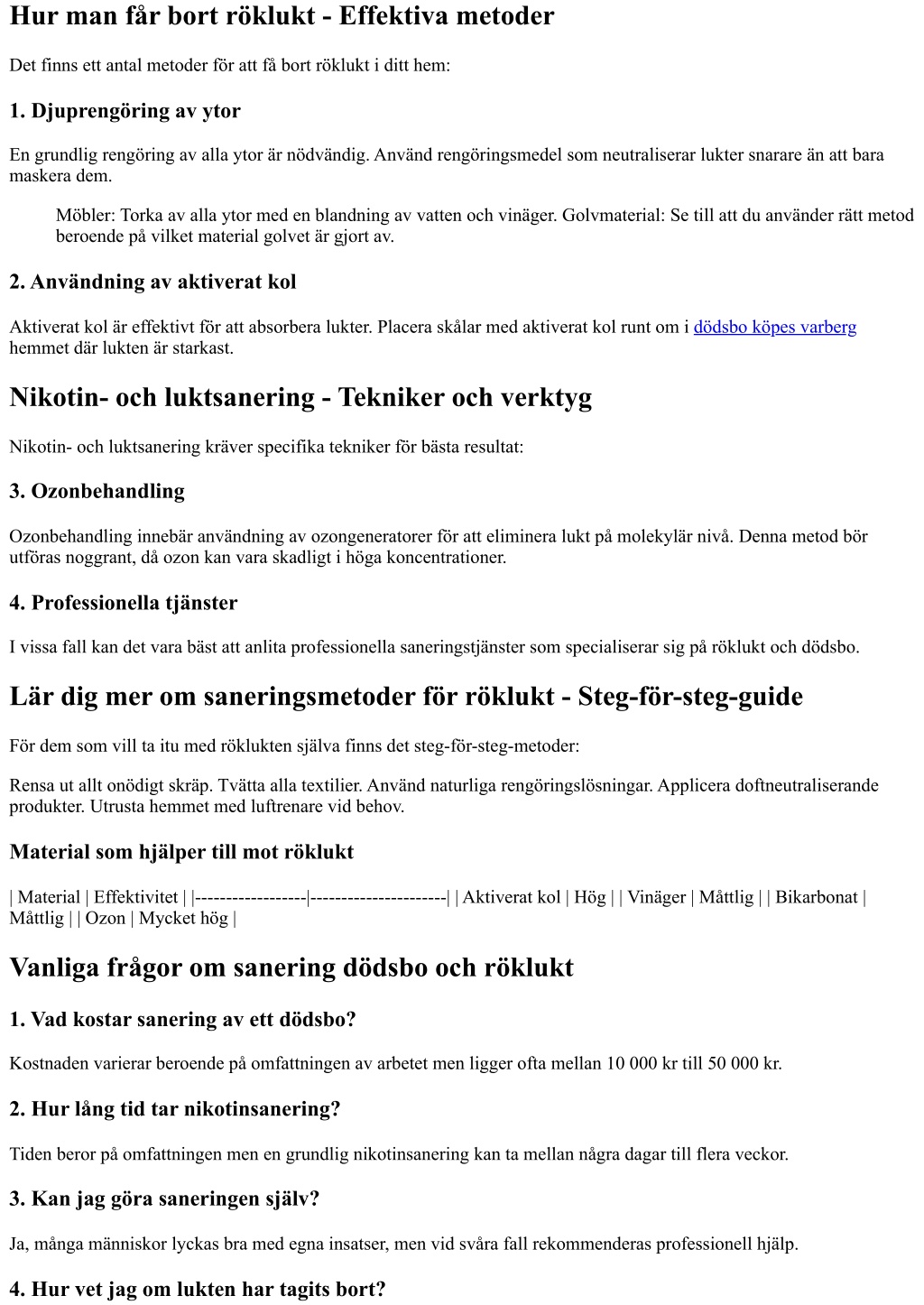 Hur man får bort röklukt - Effektiva metoder

Det finns ett antal metoder för att få bort röklukt i ditt hem:

1. Djuprengöring av ytor

En grundlig rengöring av alla ytor är nödvändig. Använd rengöringsmedel som neutraliserar lukter snarare än att bara maskera dem.

Möbler: Torka av alla ytor med en blandning av vatten och vinäger. Golvmaterial: Se till att du använder rätt metod beroende på vilket material golvet är gjort av.

2. Användning av aktiverat kol

Aktiverat kol är effektivt för att absorbera lukter. Placera skålar med aktiverat kol runt om i dödsbo köpes varberg hemmet där lukten är starkast.

Nikotin- och luktsanering - Tekniker och verktyg

Nikotin- och luktsanering kräver specifika tekniker för bästa resultat:

3. Ozonbehandling

Ozonbehandling innebär användning av ozongeneratorer för att eliminera lukt på molekylär nivå. Denna metod bör utföras noggrant, då ozon kan vara skadligt i höga koncentrationer.

4. Professionella tjänster

I vissa fall kan det vara bäst att anlita professionella saneringstjänster som specialiserar sig på röklukt och dödsbo.

Lär dig mer om saneringsmetoder för röklukt - Steg-för-steg-guide

För dem som vill ta itu med röklukten själva finns det steg-för-steg-metoder:

Rensa ut allt onödigt skräp. Tvätta alla textilier. Använd naturliga rengöringslösningar. Applicera doftneutraliserande produkter. Utrusta hemmet med luftrenare vid behov.

Material som hjälper till mot röklukt

| Material | Effektivitet | |------------------|----------------------| | Aktiverat kol | Hög | | Vinäger | Måttlig | | Bikarbonat | Måttlig | | Ozon | Mycket hög |

Vanliga frågor om sanering dödsbo och röklukt

1. Vad kostar sanering av ett dödsbo?

Kostnaden varierar beroende på omfattningen av arbetet men ligger ofta mellan 10 000 kr till 50 000 kr.

2. Hur lång tid tar nikotinsanering?

Tiden beror på omfattningen men en grundlig nikotinsanering kan ta mellan några dagar till flera veckor.

3. Kan jag göra saneringen själv?

Ja, många människor lyckas bra med egna insatser, men vid svåra fall rekommenderas professionell hjälp.

4. Hur vet jag om lukten har tagits bort?